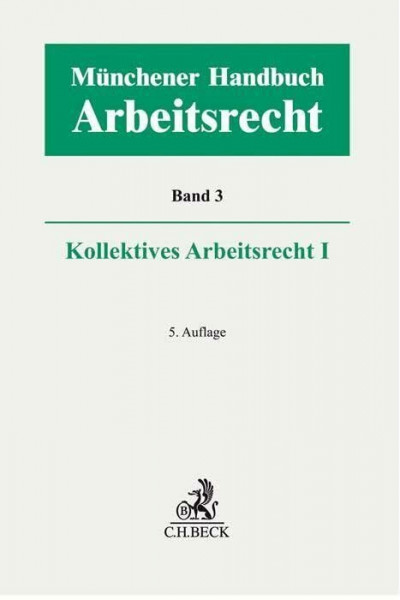 Münchener Handbuch
Arbeitsrecht

Band 3

Kollektives Arbeitsrecht I

5. Auflage

B
C.H.BECK